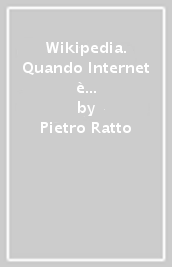 Wikipedia. Quando Internet è...
by
Pietro Ratto